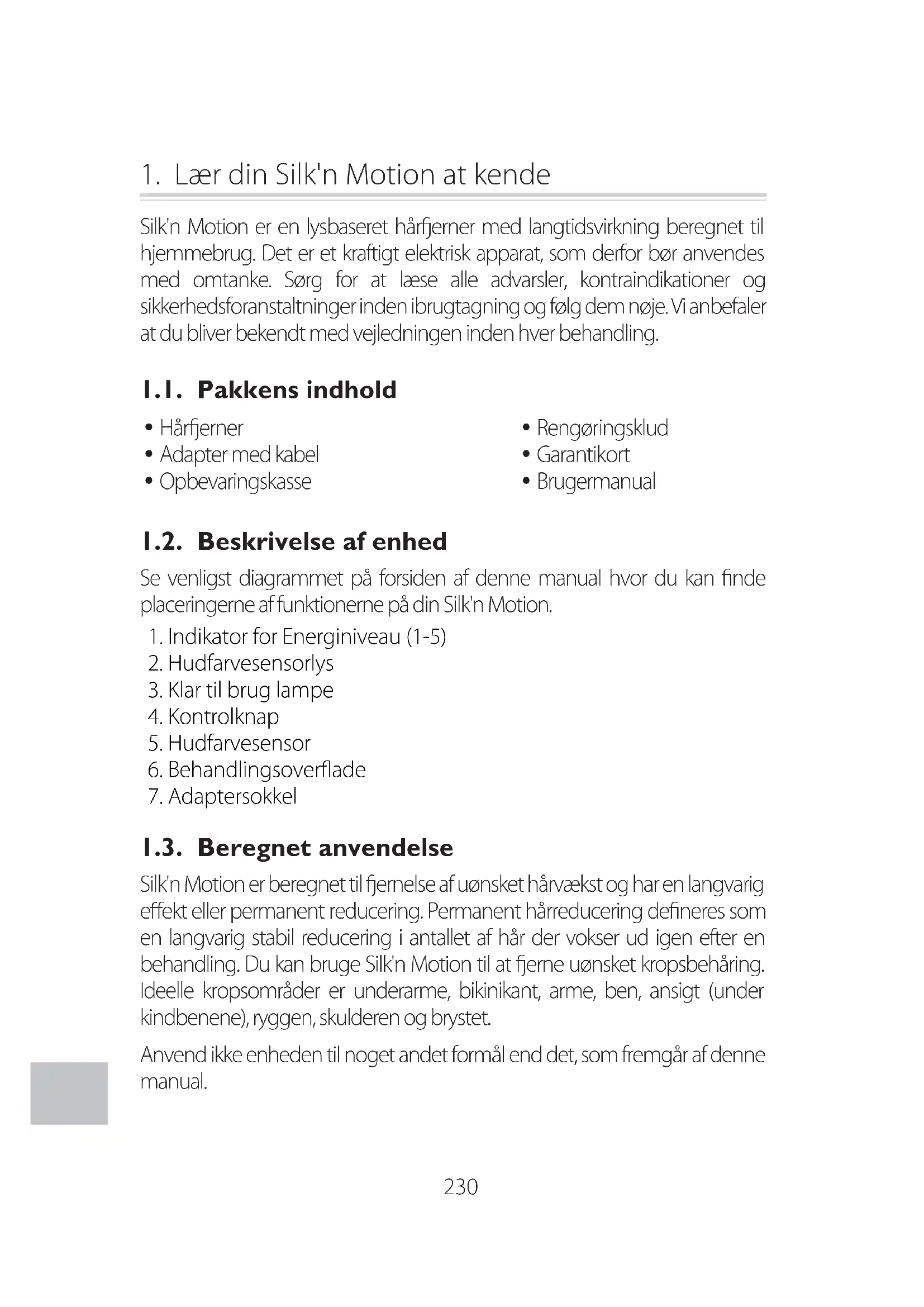 1. Lær din Silk'n Motion at kende

Silk'n Motion er en lysbaseret hårfjerner med langtidsvirkning beregnet til hjemmebrug. Det er et kraftigt elektrisk apparat, som derfor bør anvendes med omtanke. Sørg for at læse alle advarsler, kontraindikationer og sikkerhedsforanstaltninger inden ibrugtagning og følg dem nøje. Vi anbefaler at du bliver bekendt med vejledningen inden hver behandling.

1.1. Pakkens indhold

• Hårfjerner
• Adapter med kabel
• Opbevaringskasse

• Rengøringsklud
• Garantikort
• Brugermanual

1.2. Beskrivelse af enhed

Se venligst diagrammet på forsiden af denne manual hvor du kan finde placeringerne af funktionerne på din Silk'n Motion.

1. Indikator for Energiniveau (1-5)
2. Hudfarvesensorlys
3. Klar til brug lampe
4. Kontrolknap
5. Hudfarvesensor
6. Behandlingsoverflade
7. Adaptersokkel

1.3. Beregnet anvendelse

Silk'n Motion er beregnet til fjernelse af uønsket hårvækst og har en langvarig effekt eller permanent reducering. Permanent hårreducering defineres som en langvarig stabil reducering i antallet af hår der vokser ud igen efter en behandling. Du kan bruge Silk'n Motion til at fjerne uønsket kropsbehåring. Ideelle kropsområder er underarme, bikinikant, arme, ben, ansigt (under kindbenene), ryggen, skulderen og brystet.

Anvend ikke enheden til noget andet formål end det, som fremgår af denne manual.

230